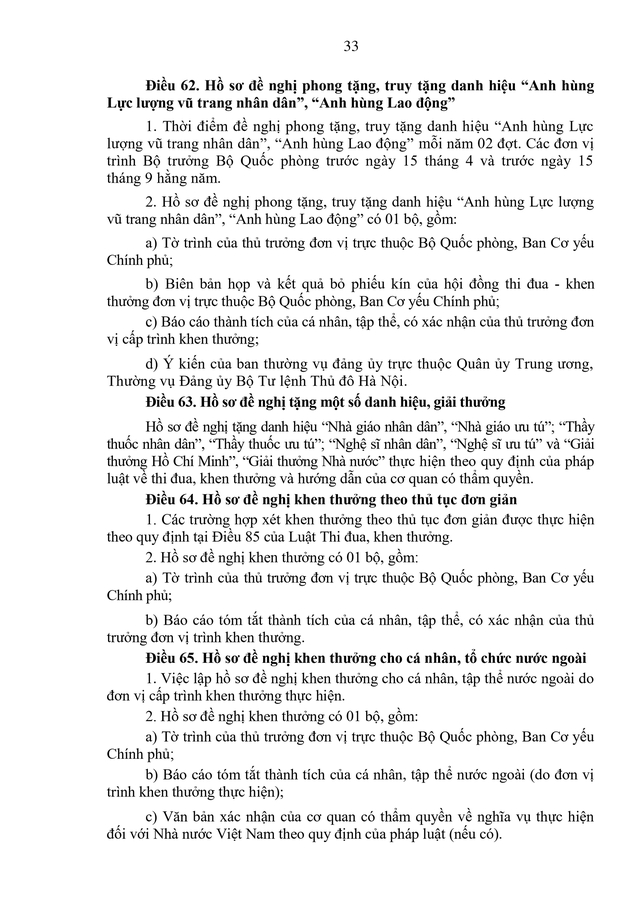 33

Điều 62. Hồ sơ đề nghị phong tặng, truy tặng danh hiệu "Anh hùng Lực lượng vũ trang nhân dân", "Anh hùng Lao động"

1. Thời điểm đề nghị phong tặng, truy tặng danh hiệu "Anh hùng Lực lượng vũ trang nhân dân", "Anh hùng Lao động" mỗi năm 02 đợt. Các đơn vị trình Bộ trưởng Bộ Quốc phòng trước ngày 15 tháng 4 và trước ngày 15 tháng 9 hằng năm.

2. Hồ sơ đề nghị phong tặng, truy tặng danh hiệu "Anh hùng Lực lượng vũ trang nhân dân", "Anh hùng Lao động" có 01 bộ, gồm:

a) Tờ trình của thủ trưởng đơn vị trực thuộc Bộ Quốc phòng, Ban Cơ yếu Chính phủ;

b) Biên bản họp và kết quả bỏ phiếu kín của hội đồng thi đua - khen thưởng đơn vị trực thuộc Bộ Quốc phòng, Ban Cơ yếu Chính phủ;

c) Báo cáo thành tích của cá nhân, tập thể, có xác nhận của thủ trưởng đơn vị cấp trình khen thưởng;

d) Ý kiến của ban thường vụ đảng ủy trực thuộc Quân ủy Trung ương, Thường vụ Đảng ủy Bộ Tư lệnh Thủ đô Hà Nội.

Điều 63. Hồ sơ đề nghị tặng một số danh hiệu, giải thưởng

Hồ sơ đề nghị tặng danh hiệu "Nhà giáo nhân dân", "Nhà giáo ưu tú"; "Thầy thuốc nhân dân", "Thầy thuốc ưu tú"; "Nghệ sĩ nhân dân", "Nghệ sĩ ưu tú" và "Giải thưởng Hồ Chí Minh", "Giải thưởng Nhà nước" thực hiện theo quy định của pháp luật về thi đua, khen thưởng và hướng dẫn của cơ quan có thẩm quyền.

Điều 64. Hồ sơ đề nghị khen thưởng theo thủ tục đơn giản

1. Các trường hợp xét khen thưởng theo thủ tục đơn giản được thực hiện theo quy định tại Điều 85 của Luật Thi đua, khen thưởng.

2. Hồ sơ đề nghị khen thưởng có 01 bộ, gồm:

a) Tờ trình của thủ trưởng đơn vị trực thuộc Bộ Quốc phòng, Ban Cơ yếu Chính phủ;

b) Báo cáo tóm tắt thành tích của cá nhân, tập thể, có xác nhận của thủ trưởng đơn vị trình khen thưởng.

Điều 65. Hồ sơ đề nghị khen thưởng cho cá nhân, tổ chức nước ngoài

1. Việc lập hồ sơ đề nghị khen thưởng cho cá nhân, tập thể nước ngoài do đơn vị cấp trình khen thưởng thực hiện.

2. Hồ sơ đề nghị khen thưởng có 01 bộ, gồm:

a) Tờ trình của thủ trưởng đơn vị trực thuộc Bộ Quốc phòng, Ban Cơ yếu Chính phủ;

b) Báo cáo tóm tắt thành tích của cá nhân, tập thể nước ngoài (do đơn vị trình khen thưởng thực hiện);

c) Văn bản xác nhận của cơ quan có thẩm quyền về nghĩa vụ thực hiện đối với Nhà nước Việt Nam theo quy định của pháp luật (nếu có).